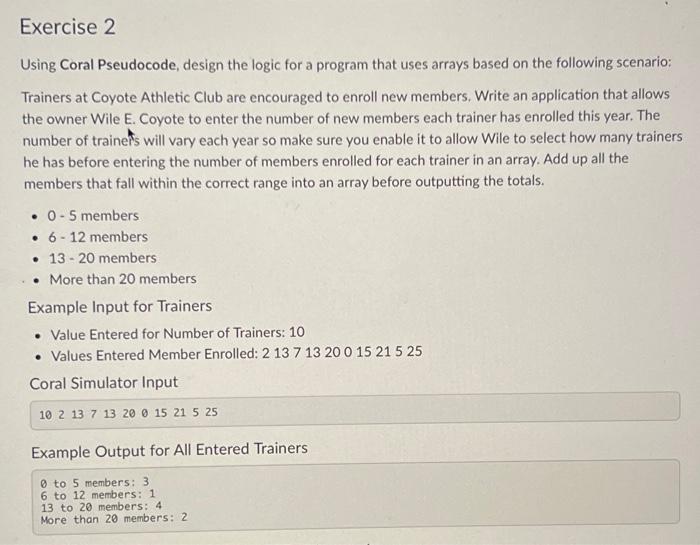 Exercise 2

Using Coral Pseudocode, design the logic for a program that uses arrays based on the following scenario:

Trainers at Coyote Athletic Club are encouraged to enroll new members. Write an application that allows the owner Wile E. Coyote to enter the number of new members each trainer has enrolled this year. The number of trainers will vary each year so make sure you enable it to allow Wile to select how many trainers he has before entering the number of members enrolled for each trainer in an array. Add up all the members that fall within the correct range into an array before outputting the totals.

- 0 - 5 members
- 6 - 12 members
- 13 - 20 members
- More than 20 members

Example Input for Trainers

- Value Entered for Number of Trainers: 10
- Values Entered Member Enrolled: 2 13 7 13 20 0 15 21 5 25

Coral Simulator Input

10 2 13 7 13 20 0 15 21 5 25

Example Output for All Entered Trainers

0 to 5 members: 3
6 to 12 members: 1
13 to 20 members: 4
More than 20 members: 2